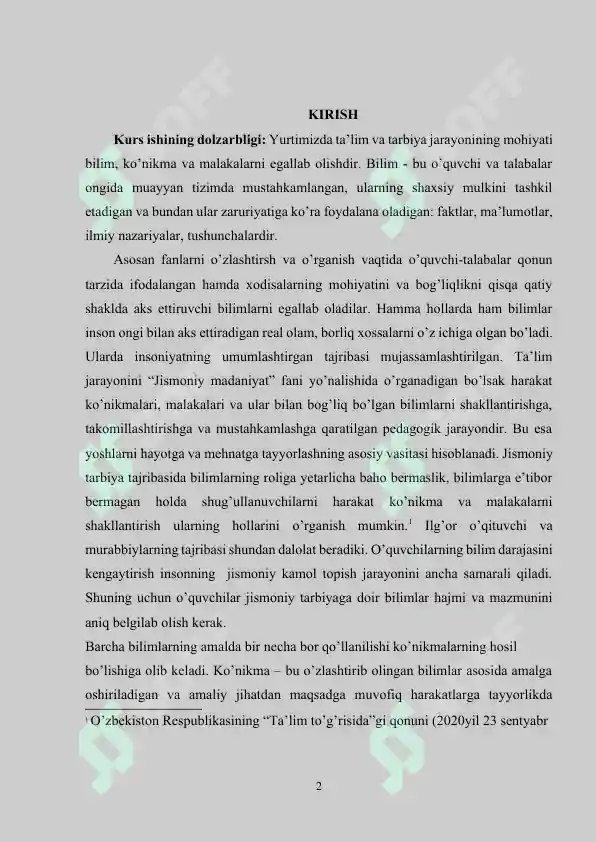 KIRISH

**Kurs ishining dolzarbligi:** Yurtimizda ta'lim va tarbiya jarayonining mohiyati bilim, ko'nikma va malakalarni egallab olishdir. Bilim - bu o'quvchi va talabalar ongida muayyan tizimda mustahkamlangan, ularning shaxsiy mulkini tashkil etadigan va bundan ular zaruriyatiga ko'ra foydalana oladigan: faktlar, ma'lumotlar, ilmiy nazariyalar, tushunchalardir.

Asosan fanlarni o'zlashtirsh va o'rganish vaqtida o'quvchi-talabalar qonun tarzida ifodalangan hamda xodisalarning mohiyatini va bog'liqlikni qisqa qatiy shaklda aks ettiruvchi bilimlarni egallab oladilar. Hamma hollarda ham bilimlar inson ongi bilan aks ettiradigan real olam, borliq xossalarni o'z ichiga olgan bo'ladi. Ularda insoniyatning umumlashtirgan tajribasi mujassamlashtirilgan. Ta'lim jarayonini "Jismoniy madaniyat" fani yo'nalishida o'rganadigan bo'lsak harakat ko'nikmalari, malakalari va ular bilan bog'liq bo'lgan bilimlarni shakllantirishga, takomillashtirishga va mustahkamlashga qaratilgan pedagogik jarayondir. Bu esa yoshlarni hayotga va mehnatga tayyorlashning asosiy vasitasi hisoblanadi. Jismoniy tarbiya tajribasida bilimlarning roliga yetarlicha baho bermaslik, bilimlarga e'tibor bermagan holda shug'ullanuvchilarni harakat ko'nikma va malakalarni shakllantirish ularning hollarini o'rganish mumkin.$^1$ Ilg'or o'qituvchi va murabbiylarning tajribasi shundan dalolat beradiki. O'quvchilarning bilim darajasini kengaytirish insonning jismoniy kamol topish jarayonini ancha samarali qiladi. Shuning uchun o'quvchilar jismoniy tarbiyaga doir bilimlar hajmi va mazmunini aniq belgilab olish kerak.

Barcha bilimlarning amalda bir necha bor qo'llanilishi ko'nikmalarning hosil bo'lishiga olib keladi. Ko'nikma – bu o'zlashtirib olingan bilimlar asosida amalga oshiriladigan va amaliy jihatdan maqsadga muvofiq harakatlarga tayyorlikda

$^1$ O'zbekiston Respublikasining "Ta'lim to'g'risida"gi qonuni (2020yil 23 sentyabr

2